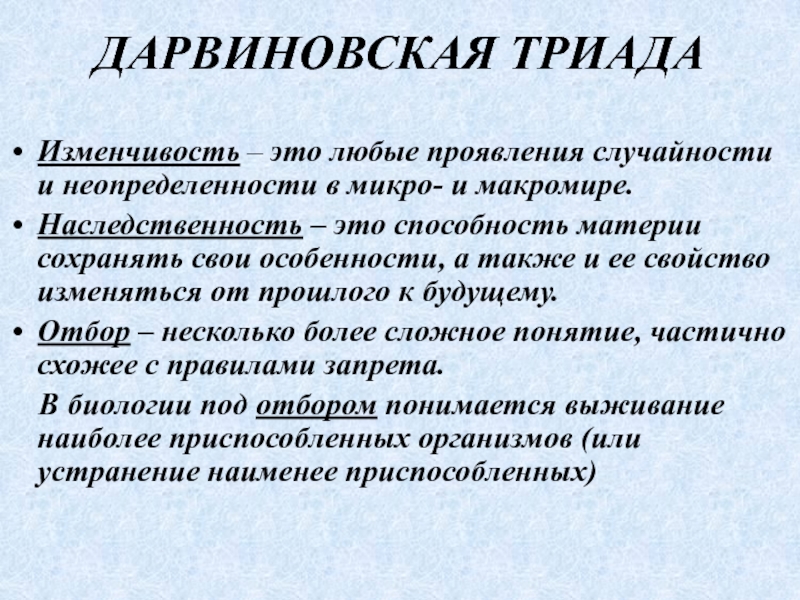 ДАРВИНОВСКАЯ ТРИАДА

• Изменчивость – это любые проявления случайности и неопределенности в микро- и макромире.

• Наследственность – это способность материи сохранять свои особенности, а также и ее свойство изменяться от прошлого к будущему.

• Отбор – несколько более сложное понятие, частично схожее с правилами запрета.

В биологии под отбором понимается выживание наиболее приспособленных организмов (или устранение наименее приспособленных)